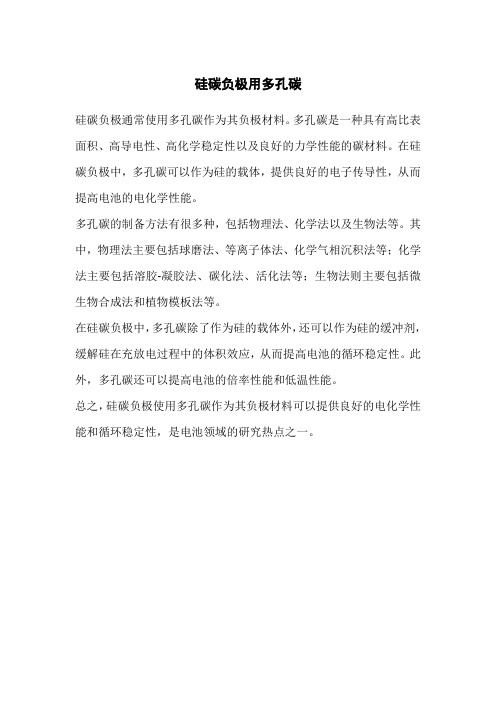 硅碳负极用多孔碳

硅碳负极通常使用多孔碳作为其负极材料。多孔碳是一种具有高比表面积、高导电性、高化学稳定性以及良好的力学性能的碳材料。在硅碳负极中，多孔碳可以作为硅的载体，提供良好的电子传导性，从而提高电池的电化学性能。

多孔碳的制备方法有很多种，包括物理法、化学法以及生物法等。其中，物理法主要包括球磨法、等离子体法、化学气相沉积法等；化学法主要包括溶胶-凝胶法、碳化法、活化法等；生物法则主要包括微生物合成法和植物模板法等。

在硅碳负极中，多孔碳除了作为硅的载体外，还可以作为硅的缓冲剂，缓解硅在充放电过程中的体积效应，从而提高电池的循环稳定性。此外，多孔碳还可以提高电池的倍率性能和低温性能。

总之，硅碳负极使用多孔碳作为其负极材料可以提供良好的电化学性能和循环稳定性，是电池领域的研究热点之一。